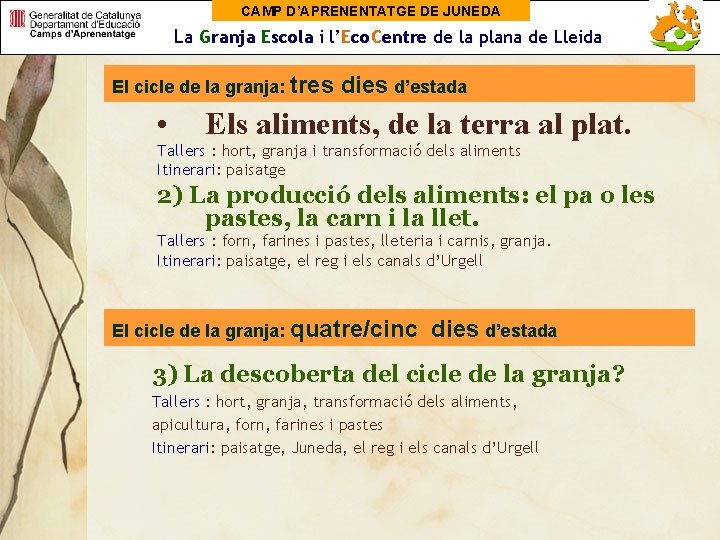 Generalitat de Catalunya
Departament d'Educació
Camps d'Aprenentatge

CAMP D'APRENENTATGE DE JUNEDA

La Granja Escola i l'EcoCentre de la plana de Lleida

El cicle de la granja: tres dies d'estada

• Els aliments, de la terra al plat.

Tallers : hort, granja i transformació dels aliments
Itinerari: paisatge

2) La producció dels aliments: el pa o les pastes, la carn i la llet.

Tallers : forn, farines i pastes, lleteria i carnis, granja.
Itinerari: paisatge, el reg i els canals d'Urgell

El cicle de la granja: quatre/cinc dies d'estada

3) La descoberta del cicle de la granja?

Tallers : hort, granja, transformació dels aliments, apicultura, forn, farines i pastes
Itinerari: paisatge, Juneda, el reg i els canals d'Urgell